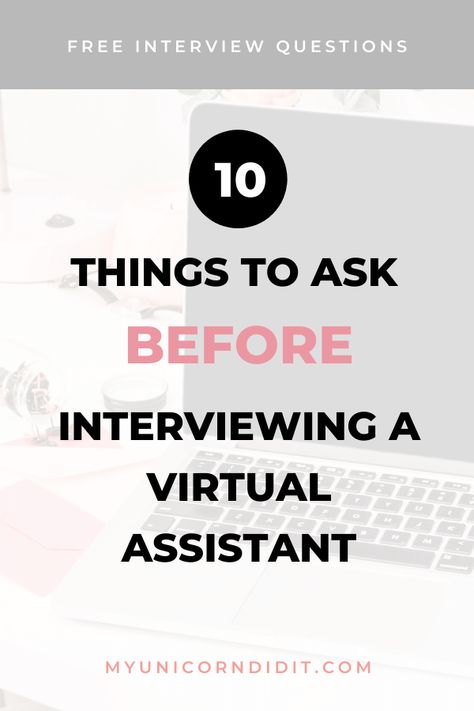 FREE INTERVIEW QUESTIONS

10

THINGS TO ASK

BEFORE

INTERVIEWING A VIRTUAL ASSISTANT

MYUNICORNDIDIT.COM